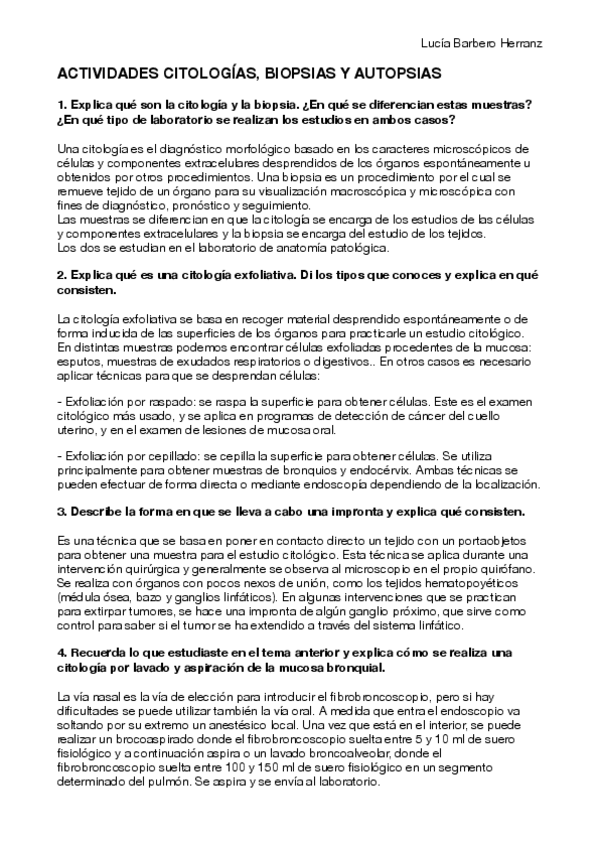 Lucía Barbero Herranz

ACTIVIDADES CITOLOGÍAS, BIOPSIAS Y AUTOPSIAS

1. Explica qué son la citología y la biopsia. ¿En qué se diferencian estas muestras? ¿En qué tipo de laboratorio se realizan los estudios en ambos casos?

Una citología es el diagnóstico morfológico basado en los caracteres microscópicos de células y componentes extracelulares desprendidos de los órganos espontáneamente u obtenidos por otros procedimientos. Una biopsia es un procedimiento por el cual se remueve tejido de un órgano para su visualización macroscópica y microscópica con fines de diagnóstico, pronóstico y seguimiento.
Las muestras se diferencian en que la citología se encarga de los estudios de las células y componentes extracelulares y la biopsia se encarga del estudio de los tejidos.
Los dos se estudian en el laboratorio de anatomía patológica.

2. Explica qué es una citología exfoliativa. Di los tipos que conoces y explica en qué consisten.

La citología exfoliativa se basa en recoger material desprendido espontáneamente o de forma inducida de las superficies de los órganos para practicarle un estudio citológico. En distintas muestras podemos encontrar células exfoliadas procedentes de la mucosa: esputos, muestras de exudados respiratorios o digestivos.. En otros casos es necesario aplicar técnicas para que se desprendan células:

- Exfoliación por raspado: se raspa la superficie para obtener células. Este es el examen citológico más usado, y se aplica en programas de detección de cáncer del cuello uterino, y en el examen de lesiones de mucosa oral.

- Exfoliación por cepillado: se cepilla la superficie para obtener células. Se utiliza principalmente para obtener muestras de bronquios y endocérvix. Ambas técnicas se pueden efectuar de forma directa o mediante endoscopía dependiendo de la localización.

3. Describe la forma en que se lleva a cabo una impronta y explica qué consisten.

Es una técnica que se basa en poner en contacto directo un tejido con un portaobjetos para obtener una muestra para el estudio citológico. Esta técnica se aplica durante una intervención quirúrgica y generalmente se observa al microscopio en el propio quirófano. Se realiza con órganos con pocos nexos de unión, como los tejidos hematopoyéticos (médula ósea, bazo y ganglios linfáticos). En algunas intervenciones que se practican para extirpar tumores, se hace una impronta de algún ganglio próximo, que sirve como control para saber si el tumor se ha extendido a través del sistema linfático.

4. Recuerda lo que estudiaste en el tema anterior y explica cómo se realiza una citología por lavado y aspiración de la mucosa bronquial.

La vía nasal es la vía de elección para introducir el fibrobroncoscopio, pero si hay dificultades se puede utilizar también la vía oral. A medida que entra el endoscopio va soltando por su extremo un anestésico local. Una vez que está en el interior, se puede realizar un brocoaspirado donde el fibrobroncoscopio suelta entre 5 y 10 ml de suero fisiológico y a continuación aspira o un lavado broncoalveolar, donde el fibrobroncoscopio suelta entre 100 y 150 ml de suero fisiológico en un segmento determinado del pulmón. Se aspira y se envía al laboratorio.